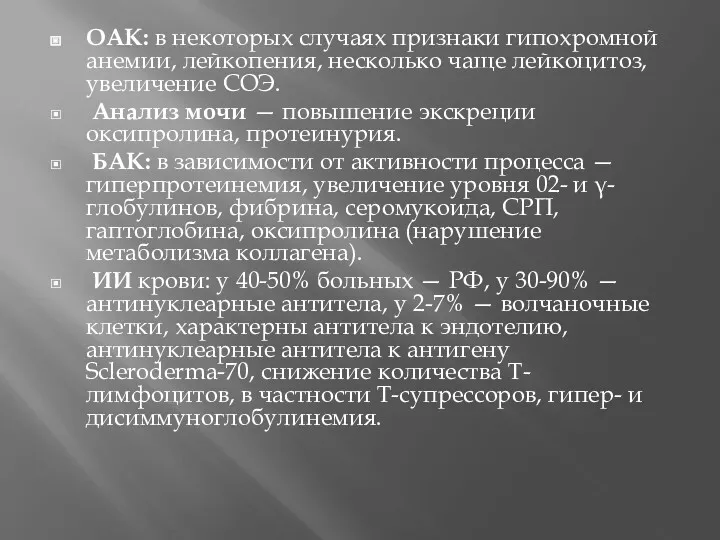 ОАК: в некоторых случаях признаки гипохромной анемии, лейкопения, несколько чаще лейкоцитоз, увеличение СОЭ.

Анализ мочи — повышение экскреции оксипролина, протеинурия.

БАК: в зависимости от активности процесса — гиперпротеинемия, увеличение уровня 02- и γ-глобулинов, фибрина, серомукоида, СРП, гаптоглобина, оксипролина (нарушение метаболизма коллагена).

ИИ крови: у 40-50% больных — РФ, у 30-90% — антинуклеарные антитела, у 2-7% — волчаночные клетки, характерны антитела к эндотелию, антинуклеарные антитела к антигену Scleroderma-70, снижение количества Т-лимфоцитов, в частности Т-супрессоров, гипер- и дисиммуноглобулинемия.